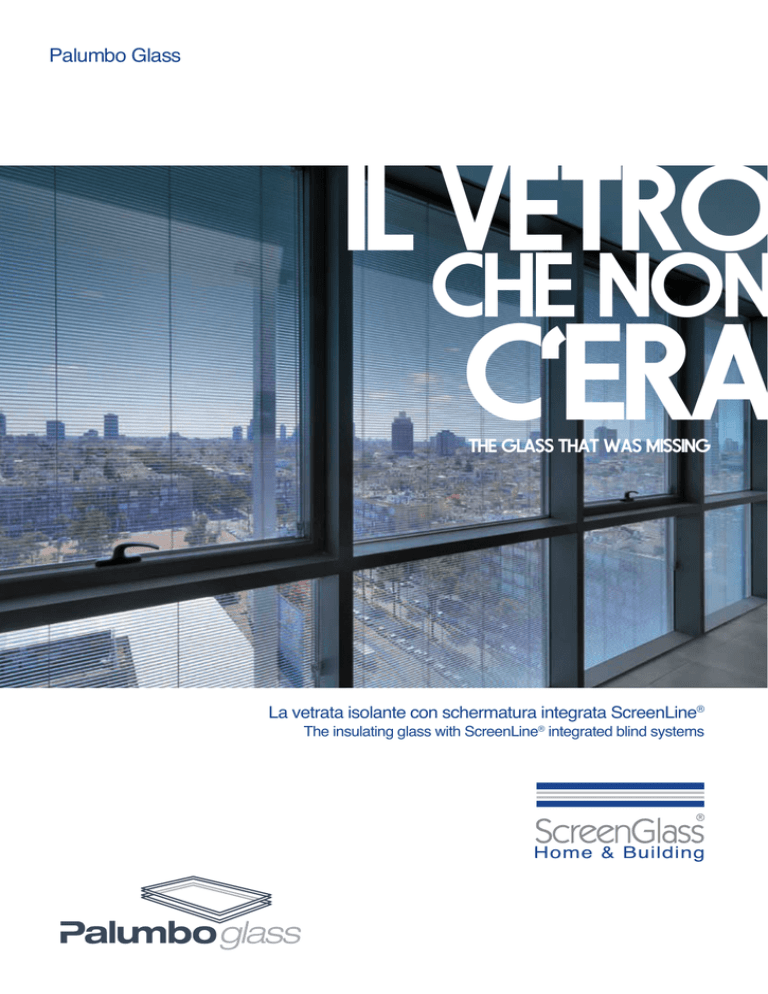 Palumbo Glass

IL VETRO CHE NON C'ERA

THE GLASS THAT WAS MISSING

La vetrata isolante con schermatura integrata ScreenLine®
The insulating glass with ScreenLine® integrated blind systems

ScreenGlass®
Home & Building

Palumbo glass